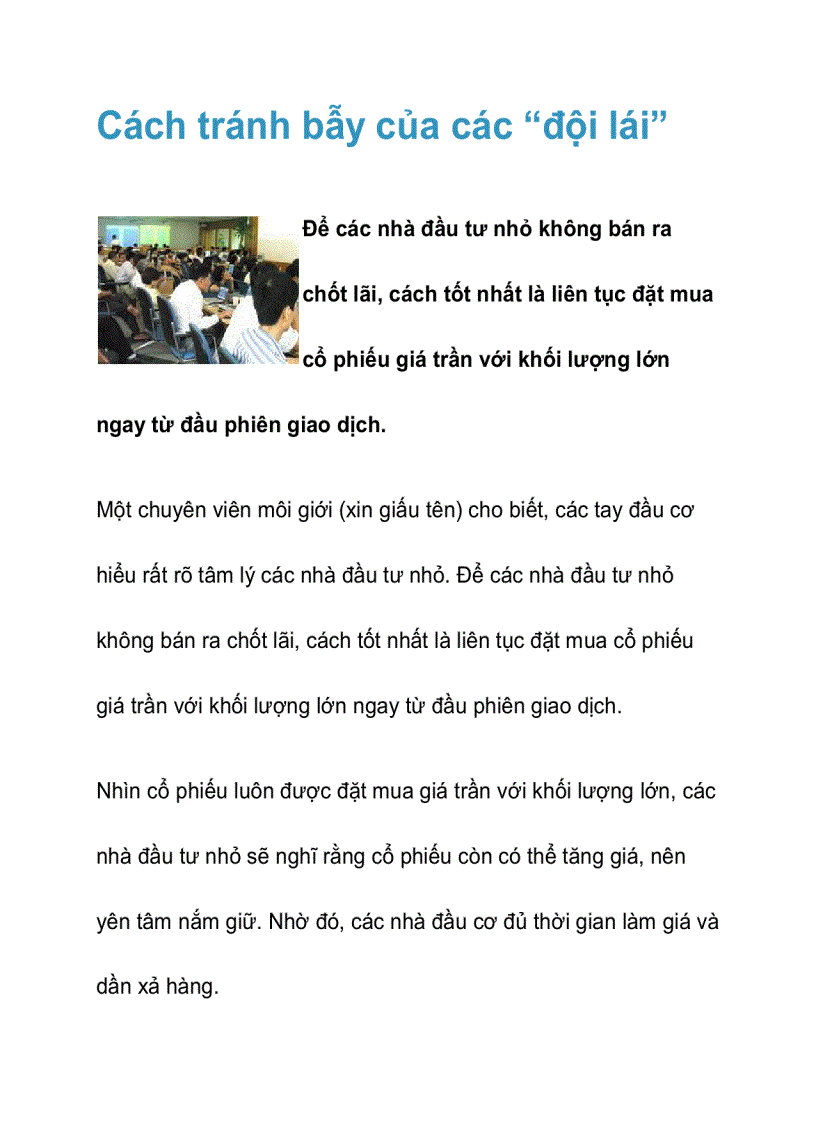 Cách tránh bẫy của các “đội lái”

Để các nhà đầu tư nhỏ không bán ra chốt lãi, cách tốt nhất là liên tục đặt mua cổ phiếu giá trần với khối lượng lớn ngay từ đầu phiên giao dịch.

Một chuyên viên môi giới (xin giấu tên) cho biết, các tay đầu cơ hiểu rất rõ tâm lý các nhà đầu tư nhỏ. Để các nhà đầu tư nhỏ không bán ra chốt lãi, cách tốt nhất là liên tục đặt mua cổ phiếu giá trần với khối lượng lớn ngay từ đầu phiên giao dịch.

Nhìn cổ phiếu luôn được đặt mua giá trần với khối lượng lớn, các nhà đầu tư nhỏ sẽ nghĩ rằng cổ phiếu còn có thể tăng giá, nên yên tâm nắm giữ. Nhờ đó, các nhà đầu cơ đủ thời gian làm giá và dần xả hàng.